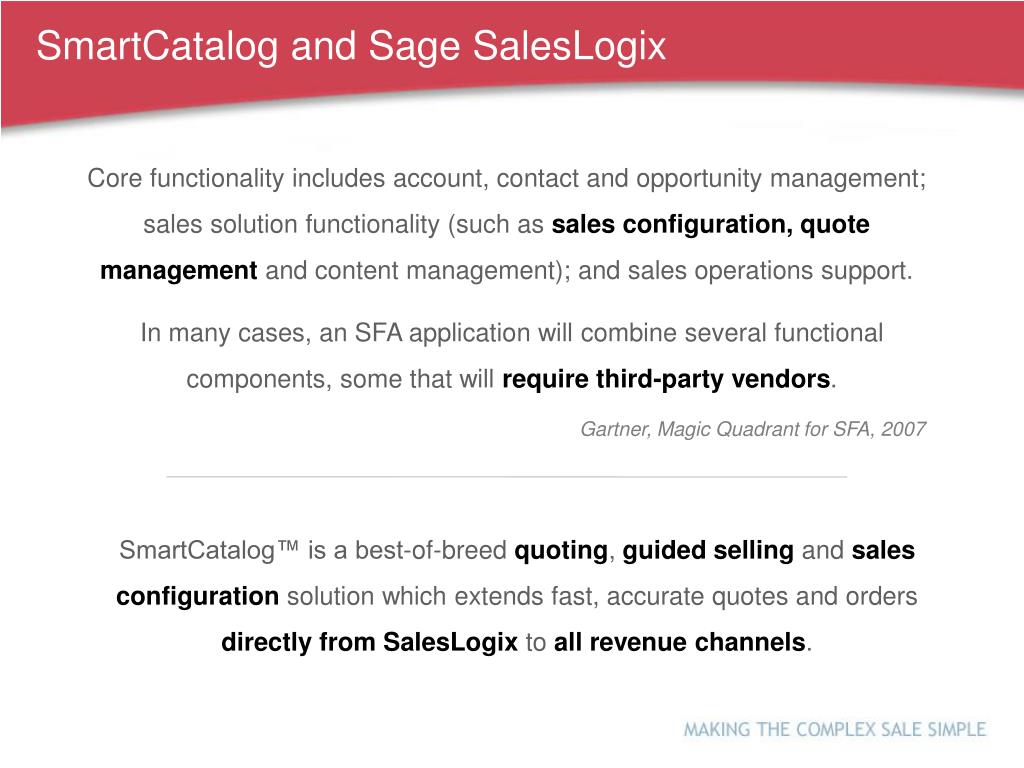 SmartCatalog and Sage SalesLogix

Core functionality includes account, contact and opportunity management; sales solution functionality (such as sales configuration, quote management and content management); and sales operations support.

In many cases, an SFA application will combine several functional components, some that will require third-party vendors.

Gartner, Magic Quadrant for SFA, 2007

SmartCatalog™ is a best-of-breed quoting, guided selling and sales configuration solution which extends fast, accurate quotes and orders directly from SalesLogix to all revenue channels.

MAKING THE COMPLEX SALE SIMPLE